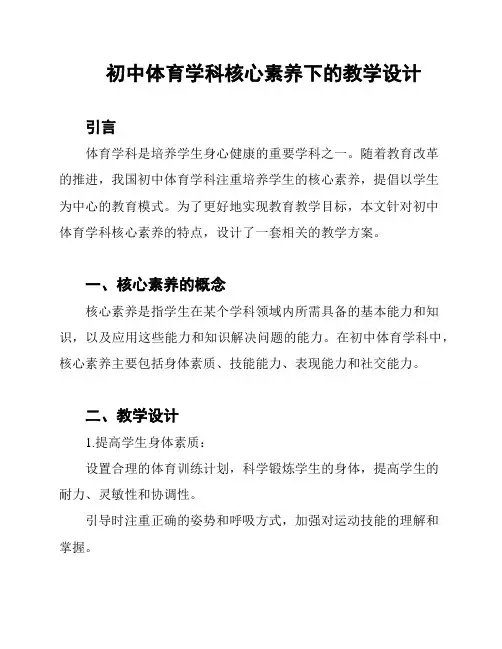 初中体育学科核心素养下的教学设计

引言

体育学科是培养学生身心健康的重要学科之一。随着教育改革的推进，我国初中体育学科注重培养学生的核心素养，提倡以学生为中心的教育模式。为了更好地实现教育教学目标，本文针对初中体育学科核心素养的特点，设计了一套相关的教学方案。

一、核心素养的概念

核心素养是指学生在某个学科领域内所需具备的基本能力和知识，以及应用这些能力和知识解决问题的能力。在初中体育学科中，核心素养主要包括身体素质、技能能力、表现能力和社交能力。

二、教学设计

1.提高学生身体素质：

设置合理的体育训练计划，科学锻炼学生的身体，提高学生的耐力、灵敏性和协调性。

引导时注重正确的姿势和呼吸方式，加强对运动技能的理解和掌握。